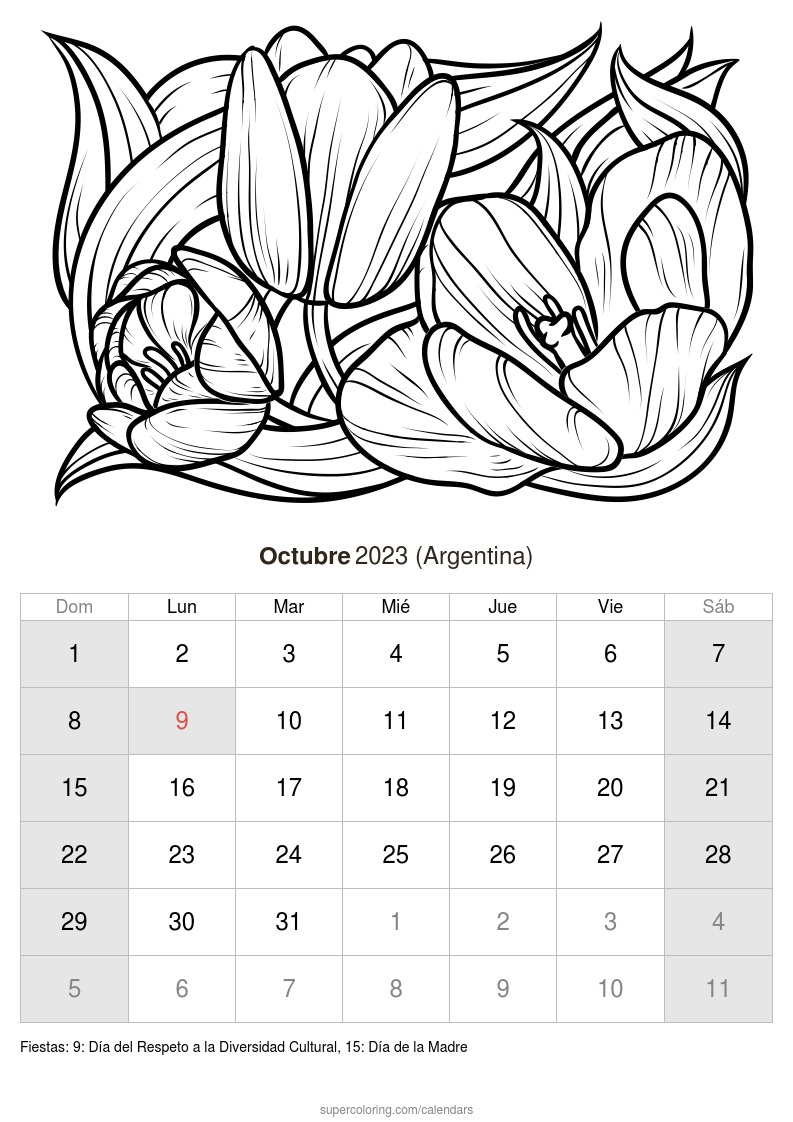 Octubre 2023 (Argentina)

| Dom | Lun | Mar | Mié | Jue | Vie | Sáb |
|---|---|---|---|---|---|---|
| 1 | 2 | 3 | 4 | 5 | 6 | 7 |
| 8 | 9 | 10 | 11 | 12 | 13 | 14 |
| 15 | 16 | 17 | 18 | 19 | 20 | 21 |
| 22 | 23 | 24 | 25 | 26 | 27 | 28 |
| 29 | 30 | 31 | 1 | 2 | 3 | 4 |
| 5 | 6 | 7 | 8 | 9 | 10 | 11 |

Fiestas: 9: Día del Respeto a la Diversidad Cultural, 15: Día de la Madre

supercoloring.com/calendars